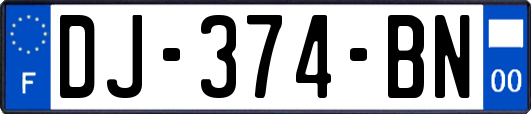 F
DJ-374-BN
00